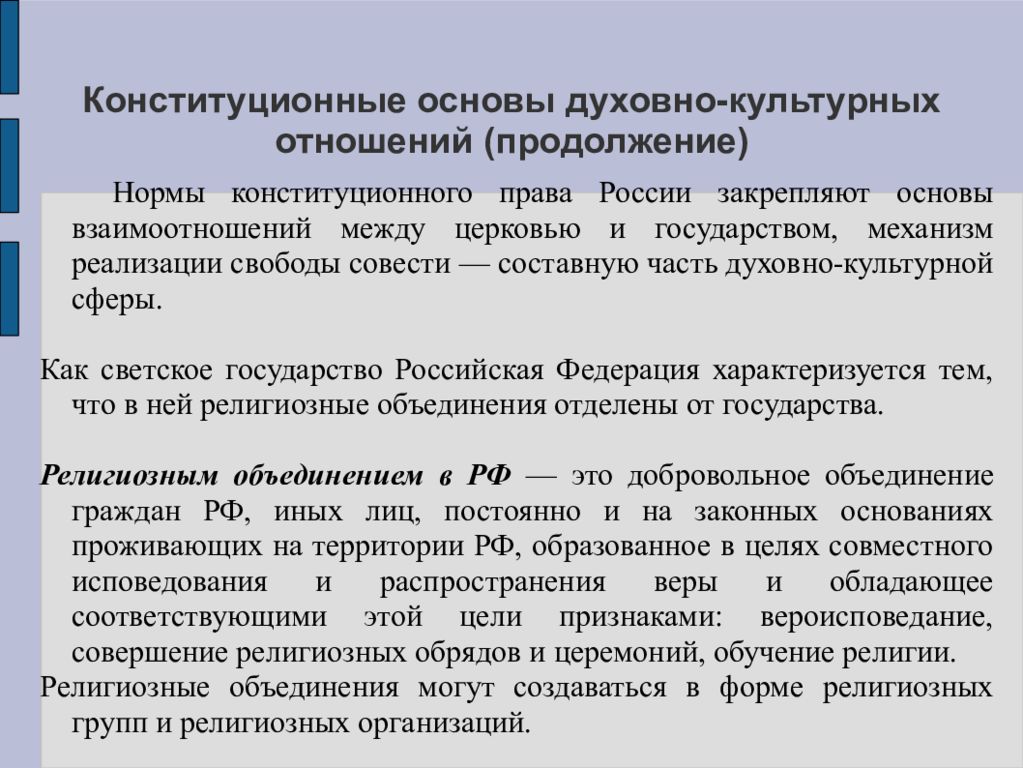 Конституционные основы духовно-культурных отношений (продолжение)

Нормы конституционного права России закрепляют основы взаимоотношений между церковью и государством, механизм реализации свободы совести — составную часть духовно-культурной сферы.

Как светское государство Российская Федерация характеризуется тем, что в ней религиозные объединения отделены от государства.

Религиозным объединением в РФ — это добровольное объединение граждан РФ, иных лиц, постоянно и на законных основаниях проживающих на территории РФ, образованное в целях совместного исповедования и распространения веры и обладающее соответствующими этой цели признаками: вероисповедание, совершение религиозных обрядов и церемоний, обучение религии.

Религиозные объединения могут создаваться в форме религиозных групп и религиозных организаций.